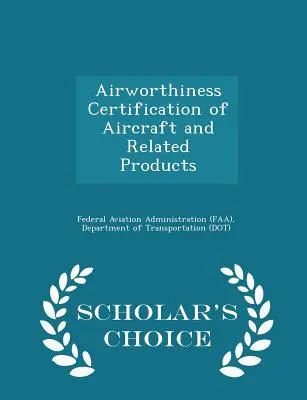 Airworthiness Certification of Aircraft and Related Products

Federal Aviation Administration (FAA), Department of Transportation (DOT)

SCHOLAR'S CHOICE